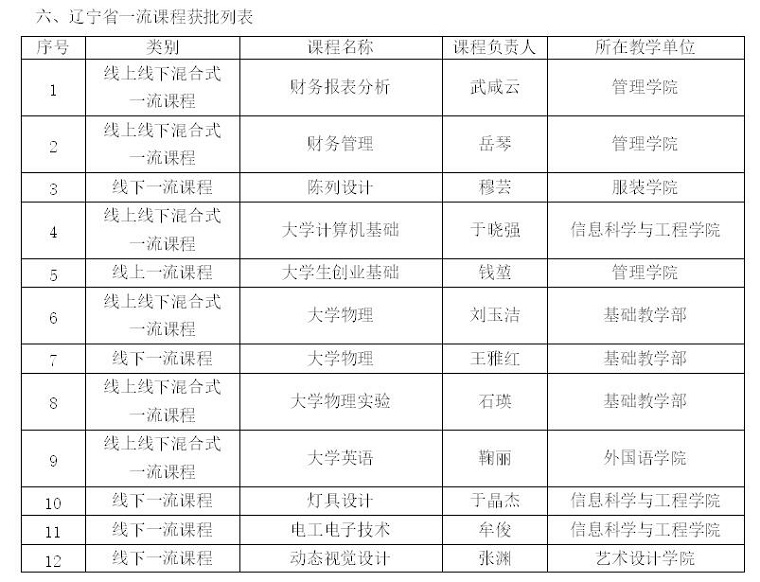 六、辽宁省一流课程获批列表

| 序号 | 类别 | 课程名称 | 课程负责人 | 所在教学单位 |
|---|---|---|---|---|
| 1 | 线上线下混合式一流课程 | 财务报表分析 | 武咸云 | 管理学院 |
| 2 | 线上线下混合式一流课程 | 财务管理 | 岳琴 | 管理学院 |
| 3 | 线下一流课程 | 陈列设计 | 穆芸 | 服装学院 |
| 4 | 线上线下混合式一流课程 | 大学计算机基础 | 于晓强 | 信息科学与工程学院 |
| 5 | 线上一流课程 | 大学生创业基础 | 钱堃 | 管理学院 |
| 6 | 线上线下混合式一流课程 | 大学物理 | 刘玉洁 | 基础教学部 |
| 7 | 线下一流课程 | 大学物理 | 王雅红 | 基础教学部 |
| 8 | 线上线下混合式一流课程 | 大学物理实验 | 石瑛 | 基础教学部 |
| 9 | 线上线下混合式一流课程 | 大学英语 | 鞠丽 | 外国语学院 |
| 10 | 线下一流课程 | 灯具设计 | 于晶杰 | 信息科学与工程学院 |
| 11 | 线下一流课程 | 电工电子技术 | 牟俊 | 信息科学与工程学院 |
| 12 | 线下一流课程 | 动态视觉设计 | 张渊 | 艺术设计学院 |